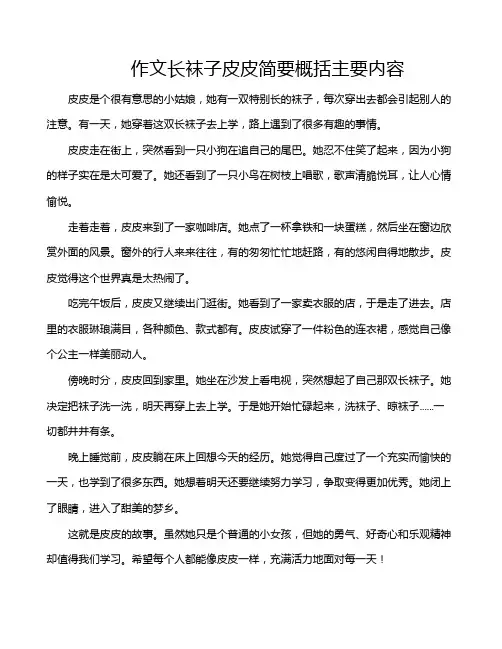 作文长袜子皮皮简要概括主要内容

皮皮是个很有意思的小姑娘，她有一双特别长的袜子，每次穿出去都会引起别人的注意。有一天，她穿着这双长袜子去上学，路上遇到了很多有趣的事情。

皮皮走在街上，突然看到一只小狗在追自己的尾巴。她忍不住笑了起来，因为小狗的样子实在是太可爱了。她还看到了一只小鸟在树枝上唱歌，歌声清脆悦耳，让人心情愉悦。

走着走着，皮皮来到了一家咖啡店。她点了一杯拿铁和一块蛋糕，然后坐在窗边欣赏外面的风景。窗外的行人来来往往，有的匆匆忙忙地赶路，有的悠闲自得地散步。皮皮觉得这个世界真是太热闹了。

吃完午饭后，皮皮又继续出门逛街。她看到了一家卖衣服的店，于是走了进去。店里的衣服琳琅满目，各种颜色、款式都有。皮皮试穿了一件粉色的连衣裙，感觉自己像个公主一样美丽动人。

傍晚时分，皮皮回到家里。她坐在沙发上看电视，突然想起了自己那双长袜子。她决定把袜子洗一洗，明天再穿上去上学。于是她开始忙碌起来，洗袜子、晾袜子……一切都井井有条。

晚上睡觉前，皮皮躺在床上回想今天的经历。她觉得自己度过了一个充实而愉快的一天，也学到了很多东西。她想着明天还要继续努力学习，争取变得更加优秀。她闭上了眼睛，进入了甜美的梦乡。

这就是皮皮的故事。虽然她只是个普通的小女孩，但她的勇气、好奇心和乐观精神却值得我们学习。希望每个人都能像皮皮一样，充满活力地面对每一天！